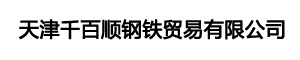 天津千百顺钢铁贸易有限公司